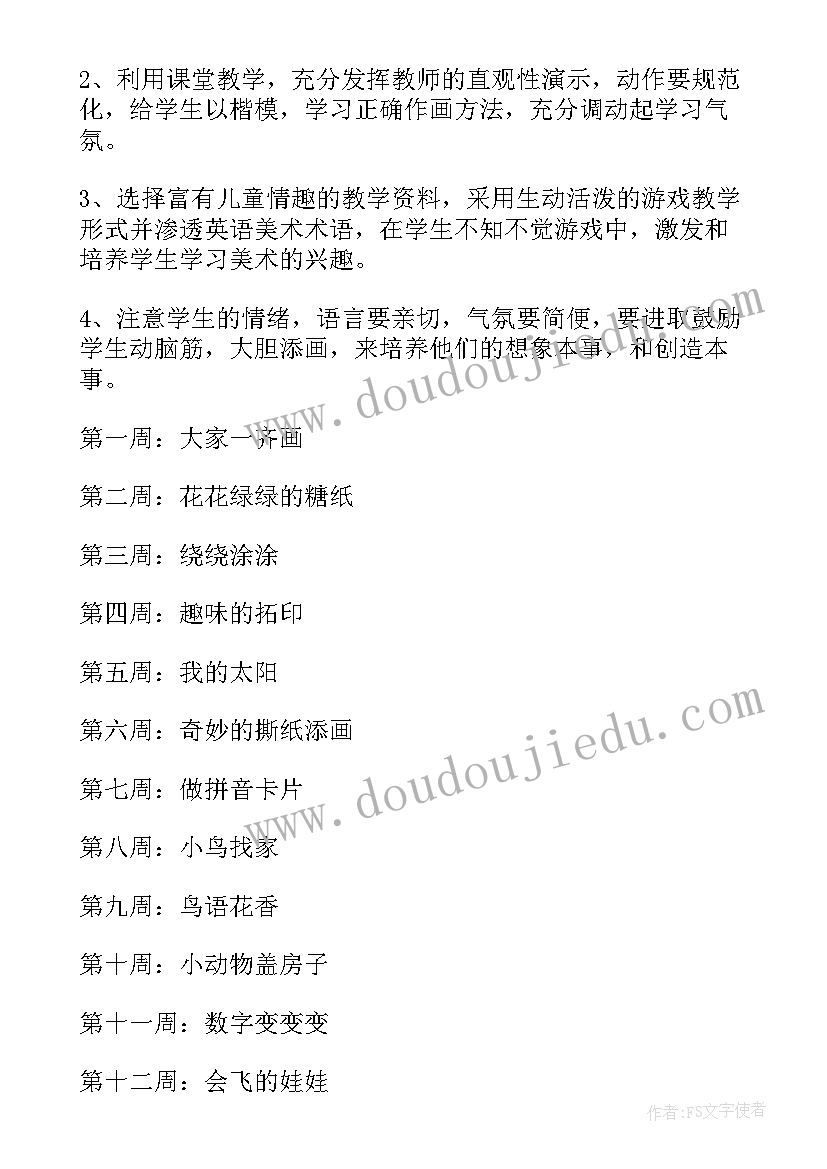 2、利用课堂教学，充分发挥教师的直观性演示，动作要规范化，给学生以楷模，学习正确作画方法，充分调动起学习气氛。

3、选择富有儿童情趣的教学资料，采用生动活泼的游戏教学形式并渗透英语美术术语，在学生不知不觉游戏中，激发和培养学生学习美术的兴趣。

4、注意学生的情绪，语言要亲切，气氛要简便，要进取鼓励学生动脑筋，大胆添画，来培养他们的想象本事，和创造本事。

www.doudoujiedu.com

第一周：大家一齐画

第二周：花花绿绿的糖纸

第三周：绕绕涂涂

第四周：趣味的拓印

第五周：我的太阳

第六周：奇妙的撕纸添画

www.doudoujiedu.com

第七周：做拼音卡片

第八周：小鸟找家

第九周：鸟语花香

第十周：小动物盖房子

第十一周：数字变变变

第十二周：会飞的娃娃

作者：FS文字使者